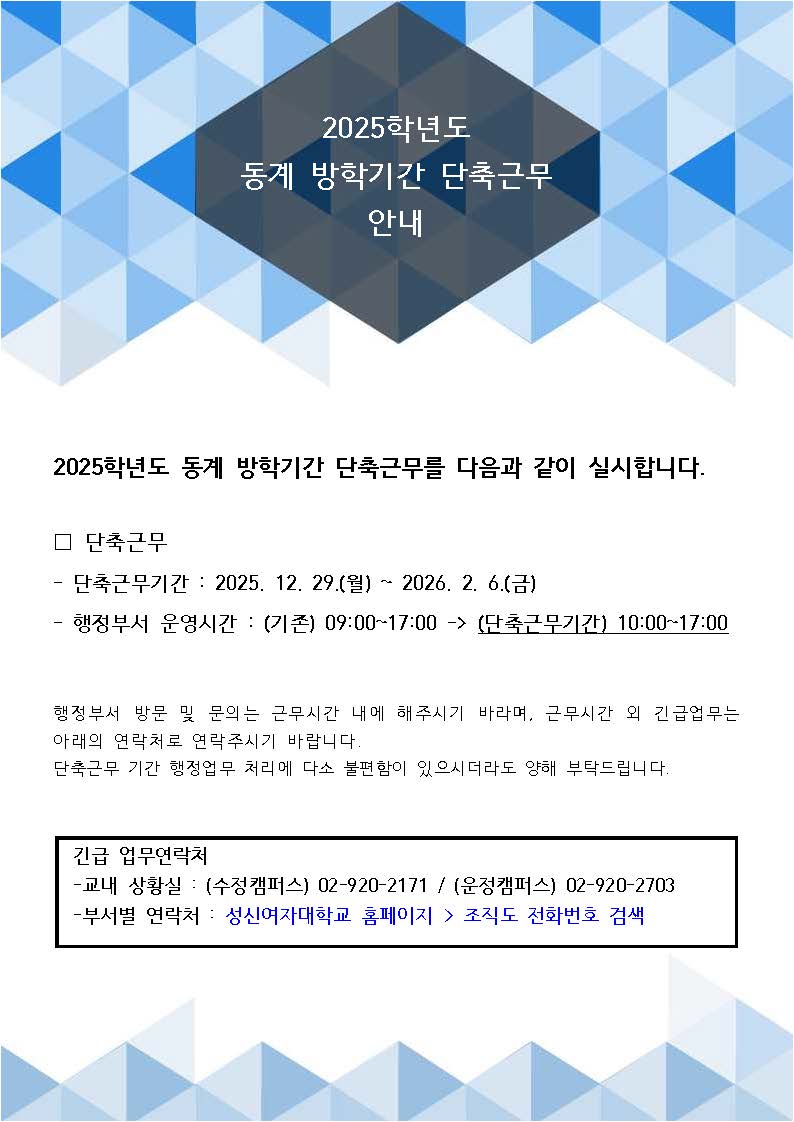 2025학년도
동계 방학기간 단축근무
안내

2025학년도 동계 방학기간 단축근무를 다음과 같이 실시합니다.

☐ 단축근무

- 단축근무기간 : 2025. 12. 29.(월) ~ 2026. 2. 6.(금)

- 행정부서 운영시간 : (기존) 09:00~17:00 -> (단축근무기간) 10:00~17:00

행정부서 방문 및 문의는 근무시간 내에 해주시기 바라며, 근무시간 외 긴급업무는 아래의 연락처로 연락주시기 바랍니다.
단축근무 기간 행정업무 처리에 다소 불편함이 있으시더라도 양해 부탁드립니다.

긴급 업무연락처
-교내 상황실 : (수정캠퍼스) 02-920-2171 / (운정캠퍼스) 02-920-2703
-부서별 연락처 : 성신여자대학교 홈페이지 > 조직도 전화번호 검색